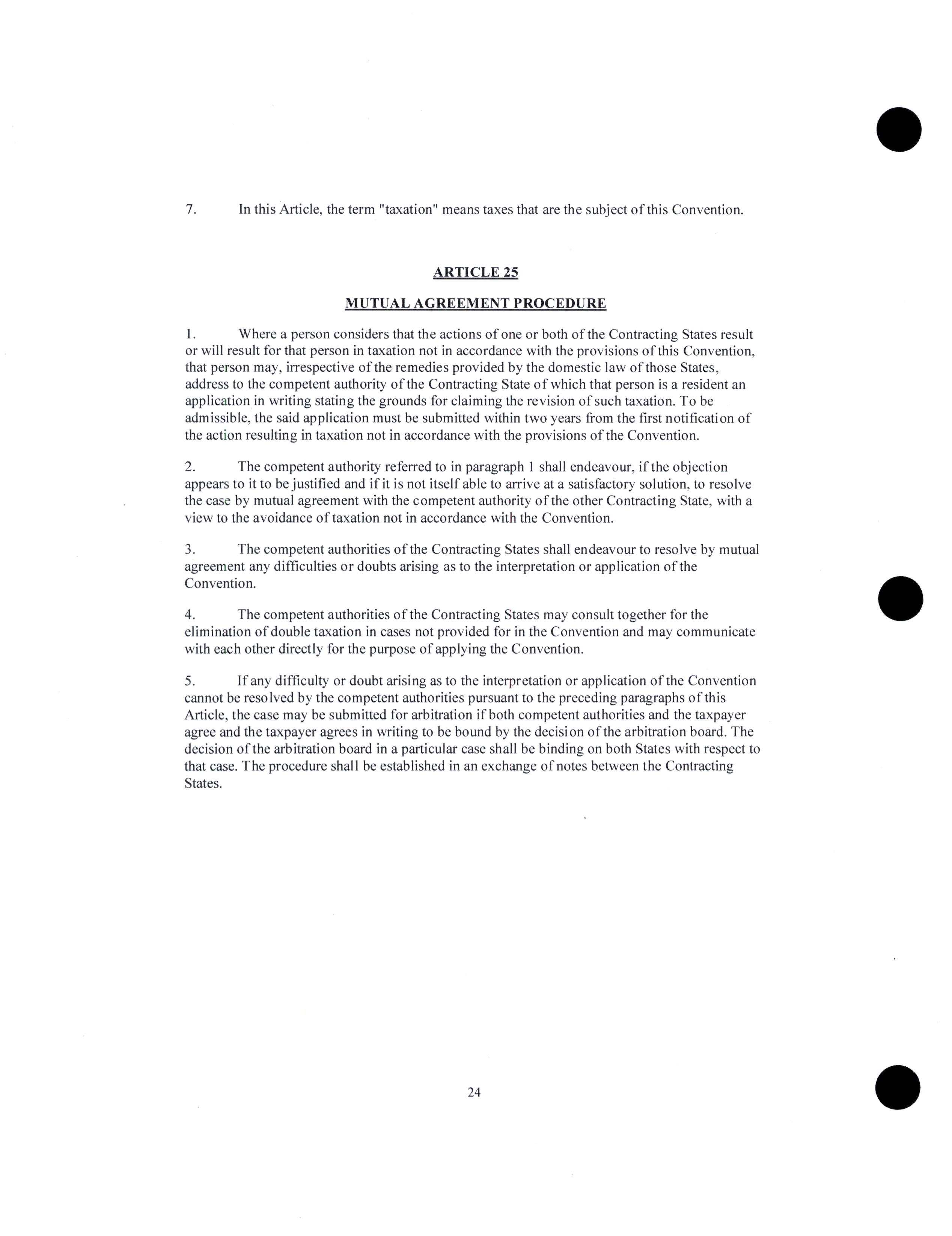 7. In this Article, the term "taxation" means taxes that are the subject of this Convention.

ARTICLE 25

MUTUAL AGREEMENT PROCEDURE

1. Where a person considers that the actions of one or both of the Contracting States result or will result for that person in taxation not in accordance with the provisions of this Convention, that person may, irrespective of the remedies provided by the domestic law of those States, address to the competent authority of the Contracting State of which that person is a resident an application in writing stating the grounds for claiming the revision of such taxation. To be admissible, the said application must be submitted within two years from the first notification of the action resulting in taxation not in accordance with the provisions of the Convention.

2. The competent authority referred to in paragraph 1 shall endeavour, if the objection appears to it to be justified and if it is not itself able to arrive at a satisfactory solution, to resolve the case by mutual agreement with the competent authority of the other Contracting State, with a view to the avoidance of taxation not in accordance with the Convention.

3. The competent authorities of the Contracting States shall endeavour to resolve by mutual agreement any difficulties or doubts arising as to the interpretation or application of the Convention.

4. The competent authorities of the Contracting States may consult together for the elimination of double taxation in cases not provided for in the Convention and may communicate with each other directly for the purpose of applying the Convention.

5. If any difficulty or doubt arising as to the interpretation or application of the Convention cannot be resolved by the competent authorities pursuant to the preceding paragraphs of this Article, the case may be submitted for arbitration if both competent authorities and the taxpayer agree and the taxpayer agrees in writing to be bound by the decision of the arbitration board. The decision of the arbitration board in a particular case shall be binding on both States with respect to that case. The procedure shall be established in an exchange of notes between the Contracting States.

24